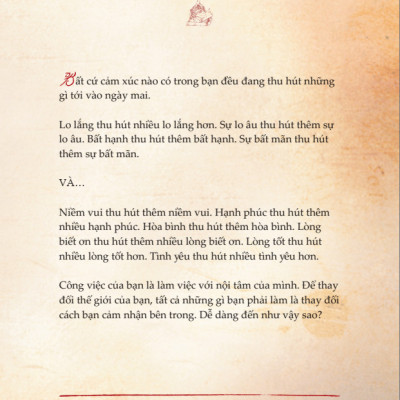 Bất cứ cảm xúc nào có trong bạn đều đang thu hút những gì tới vào ngày mai.

Lo lắng thu hút nhiều lo lắng hơn. Sự lo âu thu hút thêm sự lo âu. Bất hạnh thu hút thêm bất hạnh. Sự bất mãn thu hút thêm sự bất mãn.

VÀ...

Niềm vui thu hút thêm niềm vui. Hạnh phúc thu hút thêm nhiều hạnh phúc. Hòa bình thu hút thêm hòa bình. Lòng biết ơn thu hút thêm nhiều lòng biết ơn. Lòng tốt thu hút nhiều lòng tốt hơn. Tình yêu thu hút nhiều tình yêu hơn.

Công việc của bạn là làm việc với nội tâm của mình. Để thay đổi thế giới của bạn, tất cả những gì bạn phải làm là thay đổi cách bạn cảm nhận bên trong. Dễ dàng đến như vậy sao?